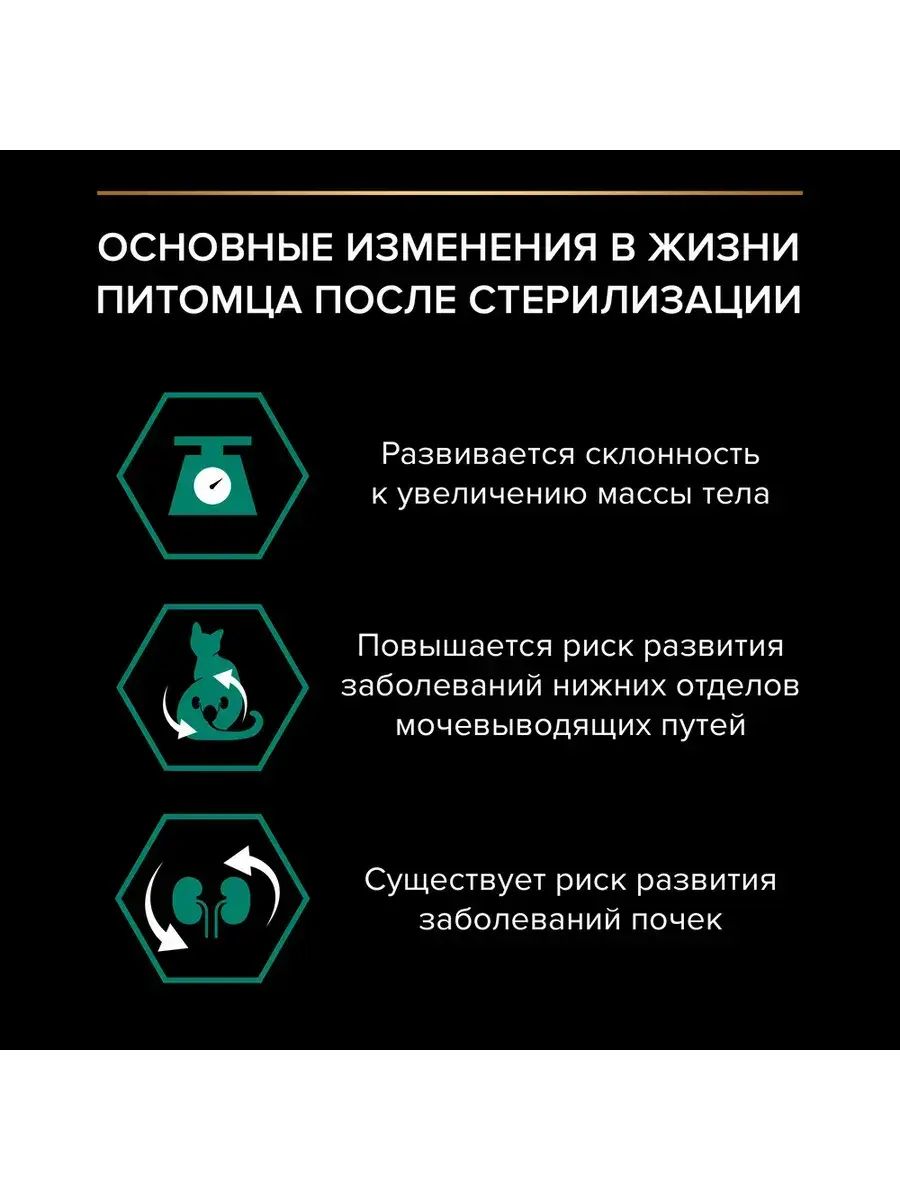 ОСНОВНЫЕ ИЗМЕНЕНИЯ В ЖИЗНИ ПИТОМЦА ПОСЛЕ СТЕРИЛИЗАЦИИ

Развивается склонность к увеличению массы тела

Повышается риск развития заболеваний нижних отделов мочевыводящих путей

Существует риск развития заболеваний почек